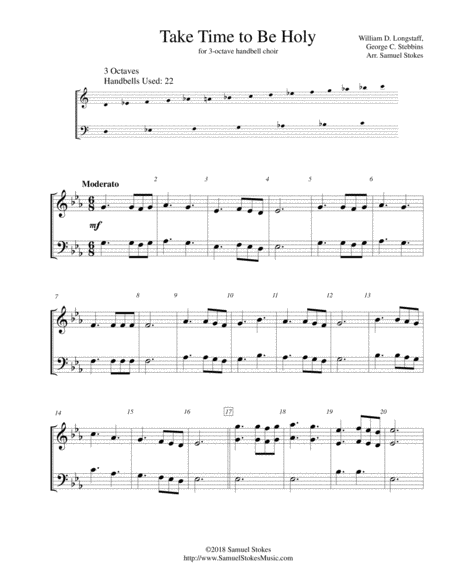 Take Time to Be Holy
for 3-octave handbell choir

William D. Longstaff,
George C. Stebbins
Arr. Samuel Stokes

3 Octaves
Handbells Used: 22

Moderato

2 3 4 5 6

mf

7 8 9 10 11 12 13

14 15 16 17 18 19 20

©2018 Samuel Stokes
http://www.SamuelStokesMusic.com